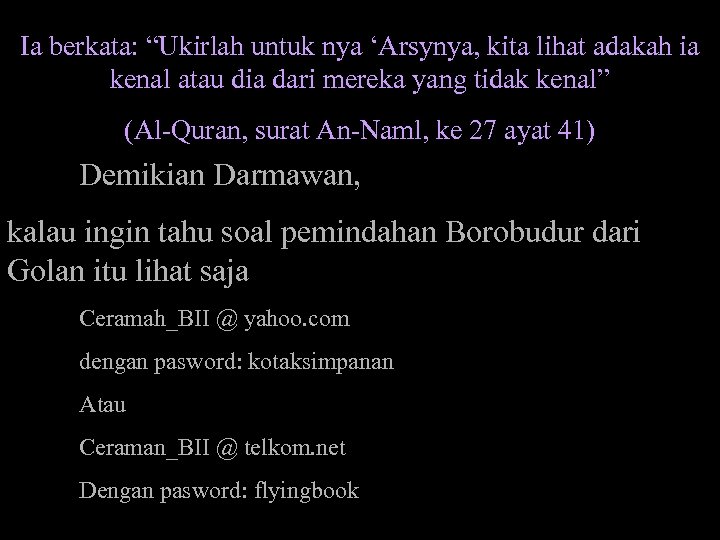 Ia berkata: “Ukirlah untuk nya ‘Arsynya, kita lihat adakah ia kenal atau dia dari mereka yang tidak kenal”

(Al-Quran, surat An-Naml, ke 27 ayat 41)

Demikian Darmawan,

kalau ingin tahu soal pemindahan Borobudur dari Golan itu lihat saja

Ceramah_BII @ yahoo.com

dengan pasword: kotaksimpanan

Atau

Ceraman_BII @ telkom.net

Dengan pasword: flyingbook